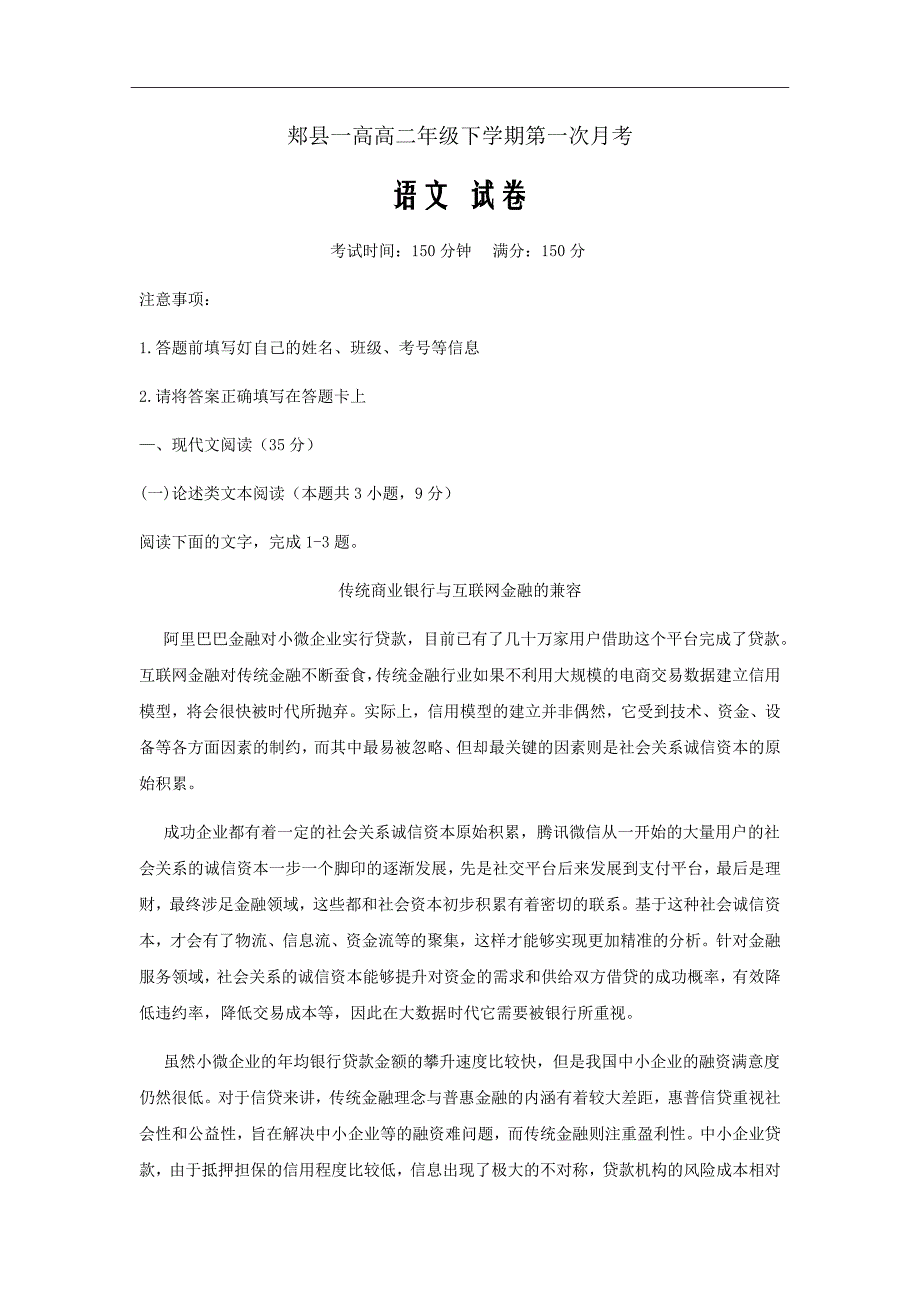 郏县一高高二年级下学期第一次月考

语文 试卷

考试时间：150 分钟　满分：150 分

注意事项：

1.答题前填写好自己的姓名、班级、考号等信息

2.请将答案正确填写在答题卡上

一、现代文阅读（35 分）

(一)论述类文本阅读（本题共 3 小题，9 分）

阅读下面的文字，完成 1-3 题。

传统商业银行与互联网金融的兼容

阿里巴巴金融对小微企业实行贷款，目前已有了几十万家用户借助这个平台完成了贷款。互联网金融对传统金融不断蚕食，传统金融行业如果不利用大规模的电商交易数据建立信用模型，将会很快被时代所抛弃。实际上，信用模型的建立并非偶然，它受到技术、资金、设备等各方面因素的制约，而其中最易被忽略、但却最关键的因素则是社会关系诚信资本的原始积累。

成功企业都有着一定的社会关系诚信资本原始积累，腾讯微信从一开始的大量用户的社会关系的诚信资本一步一个脚印的逐渐发展，先是社交平台后来发展到支付平台，最后是理财，最终涉足金融领域，这些都和社会资本初步积累有着密切的联系。基于这种社会诚信资本，才会有了物流、信息流、资金流等的聚集，这样才能够实现更加精准的分析。针对金融服务领域，社会关系的诚信资本能够提升对资金的需求和供给双方借贷的成功概率，有效降低违约率，降低交易成本等，因此在大数据时代它需要被银行所重视。

虽然小微企业的年均银行贷款金额的攀升速度比较快，但是我国中小企业的融资满意度仍然很低。对于信贷来讲，传统金融理念与普惠金融的内涵有着较大差距，惠普信贷重视社会性和公益性，旨在解决中小企业等的融资难问题，而传统金融则注重盈利性。中小企业贷款，由于抵押担保的信用程度比较低，信息出现了极大的不对称，贷款机构的风险成本相对